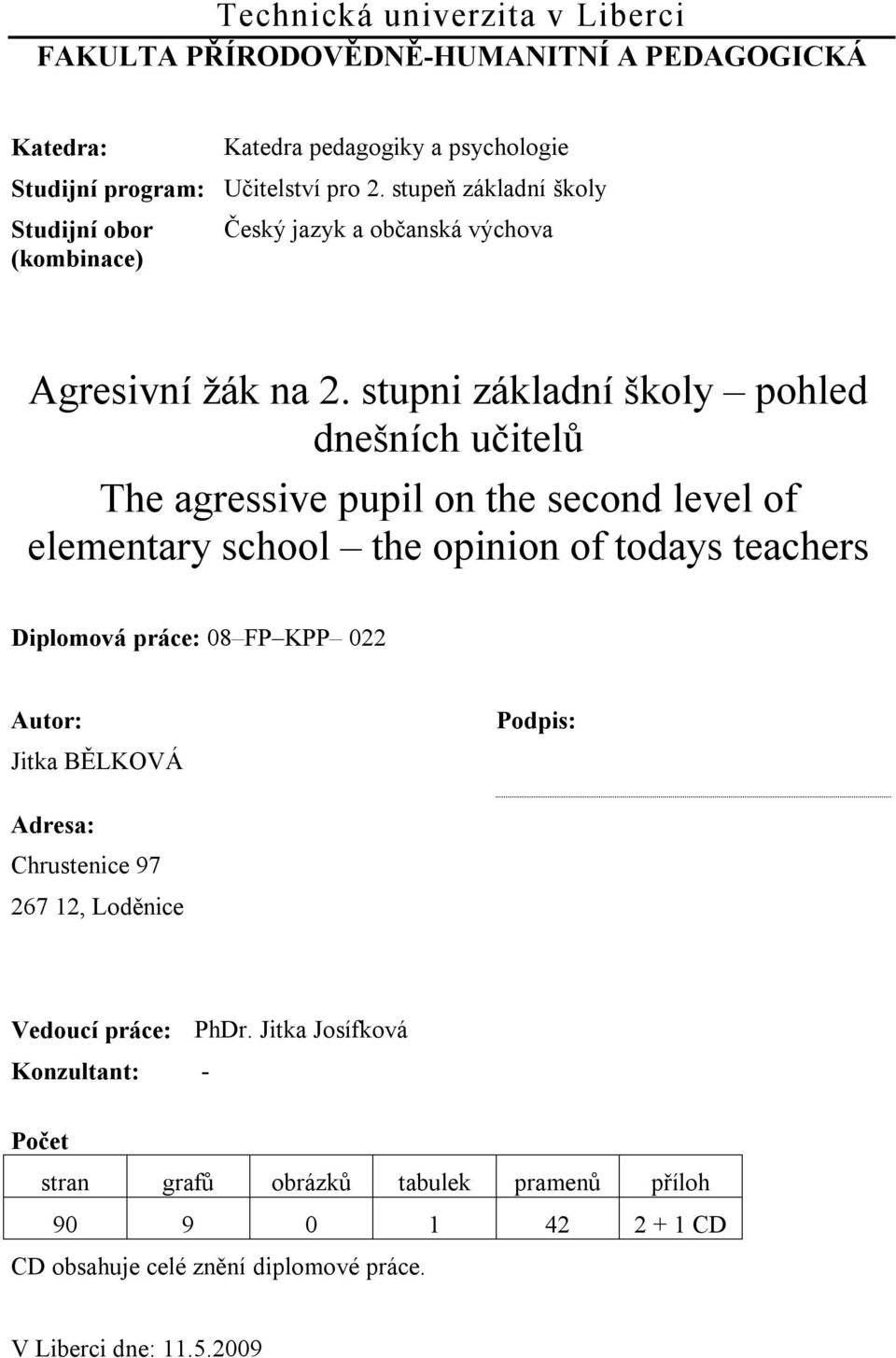 Technická univerzita v Liberci
FAKULTA PŘÍRODOVĚDNĚ-HUMANITNÍ A PEDAGOGICKÁ

Katedra: Katedra pedagogiky a psychologie
Studijní program: Učitelství pro 2. stupeň základní školy
Studijní obor (kombinace) Český jazyk a občanská výchova

Agresivní žák na 2. stupni základní školy – pohled dnešních učitelů

The agressive pupil on the second level of elementary school – the opinion of todays teachers

Diplomová práce: 08–FP–KPP– 022

Autor:
Jitka BĚLKOVÁ

Podpis:

Adresa:
Chrustenice 97
267 12, Loděnice

Vedoucí práce: PhDr. Jitka Josífková
Konzultant: -

Počet

| stran | grafů | obrázků | tabulek | pramenů | příloh |
|---|---|---|---|---|---|
| 90 | 9 | 0 | 1 | 42 | 2 + 1 CD |

CD obsahuje celé znění diplomové práce.

V Liberci dne: 11.5.2009